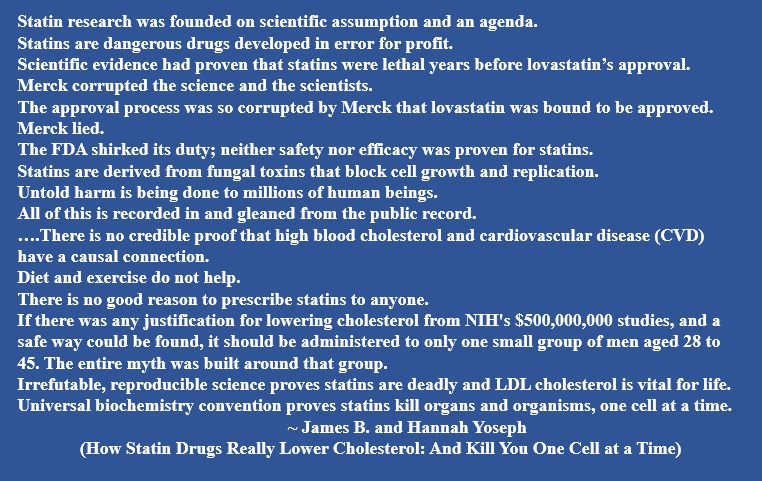 Statin research was founded on scientific assumption and an agenda.
Statins are dangerous drugs developed in error for profit.
Scientific evidence had proven that statins were lethal years before lovastatin's approval.
Merck corrupted the science and the scientists.
The approval process was so corrupted by Merck that lovastatin was bound to be approved.
Merck lied.
The FDA shirked its duty; neither safety nor efficacy was proven for statins.
Statins are derived from fungal toxins that block cell growth and replication.
Untold harm is being done to millions of human beings.
All of this is recorded in and gleaned from the public record.
….There is no credible proof that high blood cholesterol and cardiovascular disease (CVD) have a causal connection.
Diet and exercise do not help.
There is no good reason to prescribe statins to anyone.
If there was any justification for lowering cholesterol from NIH's $500,000,000 studies, and a safe way could be found, it should be administered to only one small group of men aged 28 to 45. The entire myth was built around that group.
Irrefutable, reproducible science proves statins are deadly and LDL cholesterol is vital for life.
Universal biochemistry convention proves statins kill organs and organisms, one cell at a time.
~ James B. and Hannah Yoseph
(How Statin Drugs Really Lower Cholesterol: And Kill You One Cell at a Time)